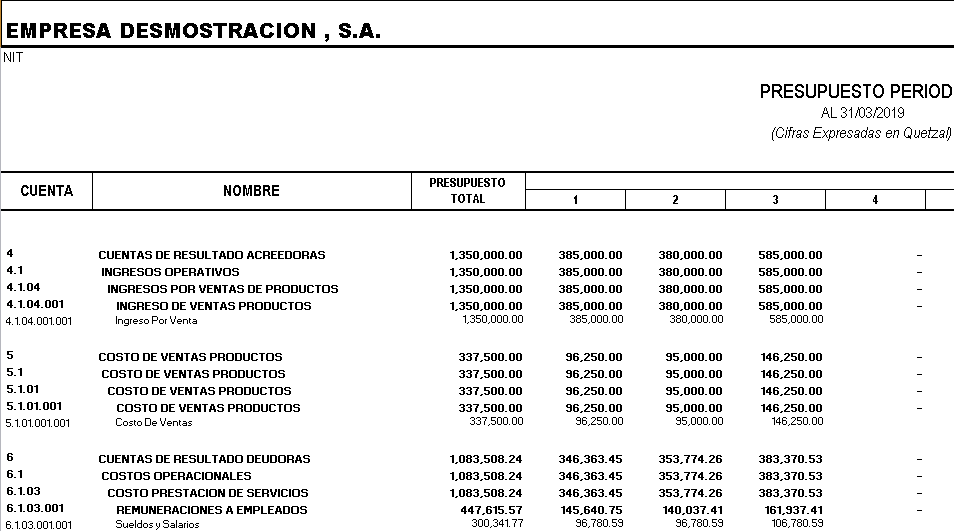 EMPRESA DESMOSTRACION , S.A.
NIT

PRESUPUESTO PERIOD
AL 31/03/2019
(Cifras Expresadas en Quetzal)

| CUENTA | NOMBRE | PRESUPUESTO TOTAL | 1 | 2 | 3 | 4 |
|---|---|---|---|---|---|---|
| 4 | CUENTAS DE RESULTADO ACREEDORAS | 1,350,000.00 | 385,000.00 | 380,000.00 | 585,000.00 | - |
| 4.1 | INGRESOS OPERATIVOS | 1,350,000.00 | 385,000.00 | 380,000.00 | 585,000.00 | - |
| 4.1.04 | INGRESOS POR VENTAS DE PRODUCTOS | 1,350,000.00 | 385,000.00 | 380,000.00 | 585,000.00 | - |
| 4.1.04.001 | INGRESO DE VENTAS PRODUCTOS | 1,350,000.00 | 385,000.00 | 380,000.00 | 585,000.00 | - |
| 4.1.04.001.001 | Ingreso Por Venta | 1,350,000.00 | 385,000.00 | 380,000.00 | 585,000.00 | |
| 5 | COSTO DE VENTAS PRODUCTOS | 337,500.00 | 96,250.00 | 95,000.00 | 146,250.00 | - |
| 5.1 | COSTO DE VENTAS PRODUCTOS | 337,500.00 | 96,250.00 | 95,000.00 | 146,250.00 | - |
| 5.1.01 | COSTO DE VENTAS PRODUCTOS | 337,500.00 | 96,250.00 | 95,000.00 | 146,250.00 | - |
| 5.1.01.001 | COSTO DE VENTAS PRODUCTOS | 337,500.00 | 96,250.00 | 95,000.00 | 146,250.00 | - |
| 5.1.01.001.001 | Costo De Ventas | 337,500.00 | 96,250.00 | 95,000.00 | 146,250.00 | |
| 6 | CUENTAS DE RESULTADO DEUDORAS | 1,083,508.24 | 346,363.45 | 353,774.26 | 383,370.53 | - |
| 6.1 | COSTOS OPERACIONALES | 1,083,508.24 | 346,363.45 | 353,774.26 | 383,370.53 | - |
| 6.1.03 | COSTO PRESTACION DE SERVICIOS | 1,083,508.24 | 346,363.45 | 353,774.26 | 383,370.53 | - |
| 6.1.03.001 | REMUNERACIONES A EMPLEADOS | 447,615.57 | 145,640.75 | 140,037.41 | 161,937.41 | - |
| 6.1.03.001.001 | Sueldos y Salarios | 300,341.77 | 96,780.59 | 96,780.59 | 106,780.59 | |